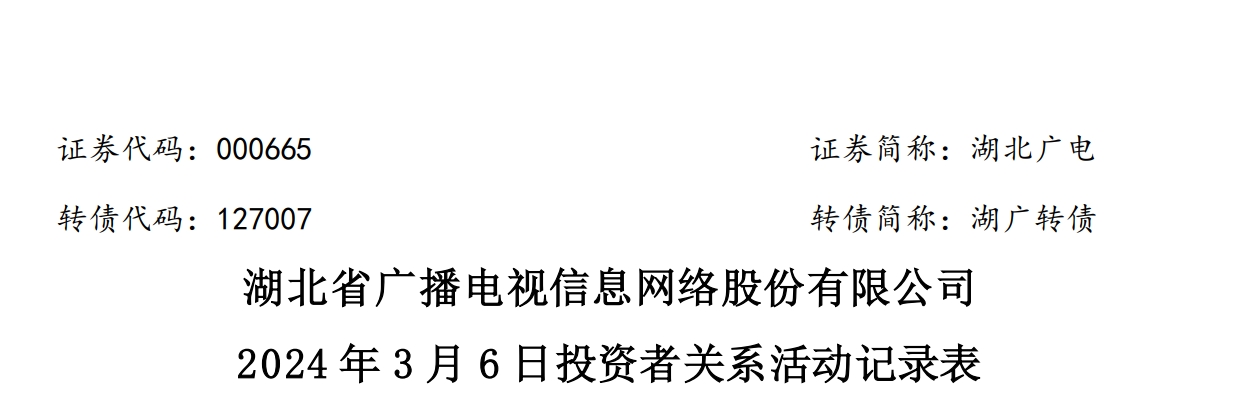 证券代码：000665　　　　　　　　　　　　证券简称：湖北广电

转债代码：127007　　　　　　　　　　　　转债简称：湖广转债

湖北省广播电视信息网络股份有限公司

2024 年 3 月 6 日投资者关系活动记录表